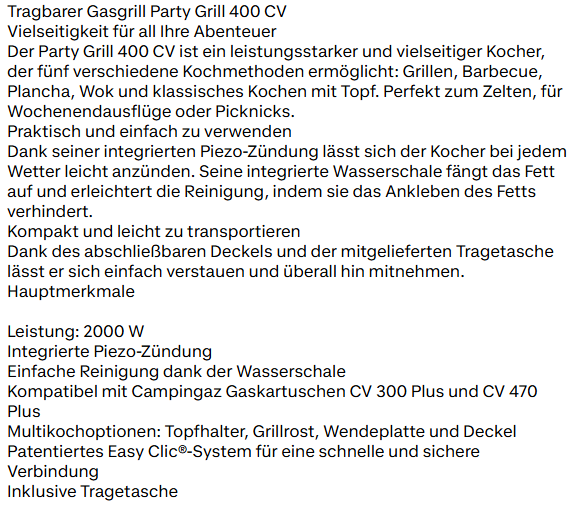 Tragbarer Gasgrill Party Grill 400 CV
Vielseitigkeit für all Ihre Abenteuer
Der Party Grill 400 CV ist ein leistungsstarker und vielseitiger Kocher, der fünf verschiedene Kochmethoden ermöglicht: Grillen, Barbecue, Plancha, Wok und klassisches Kochen mit Topf. Perfekt zum Zelten, für Wochenendausflüge oder Picknicks.
Praktisch und einfach zu verwenden
Dank seiner integrierten Piezo-Zündung lässt sich der Kocher bei jedem Wetter leicht anzünden. Seine integrierte Wasserschale fängt das Fett auf und erleichtert die Reinigung, indem sie das Ankleben des Fetts verhindert.
Kompakt und leicht zu transportieren
Dank des abschließbaren Deckels und der mitgelieferten Tragetasche lässt er sich einfach verstauen und überall hin mitnehmen.
Hauptmerkmale

Leistung: 2000 W
Integrierte Piezo-Zündung
Einfache Reinigung dank der Wasserschale
Kompatibel mit Campingaz Gaskartuschen CV 300 Plus und CV 470 Plus
Multikochoptionen: Topfhalter, Grillrost, Wendeplatte und Deckel
Patentiertes Easy Clic®-System für eine schnelle und sichere Verbindung
Inklusive Tragetasche